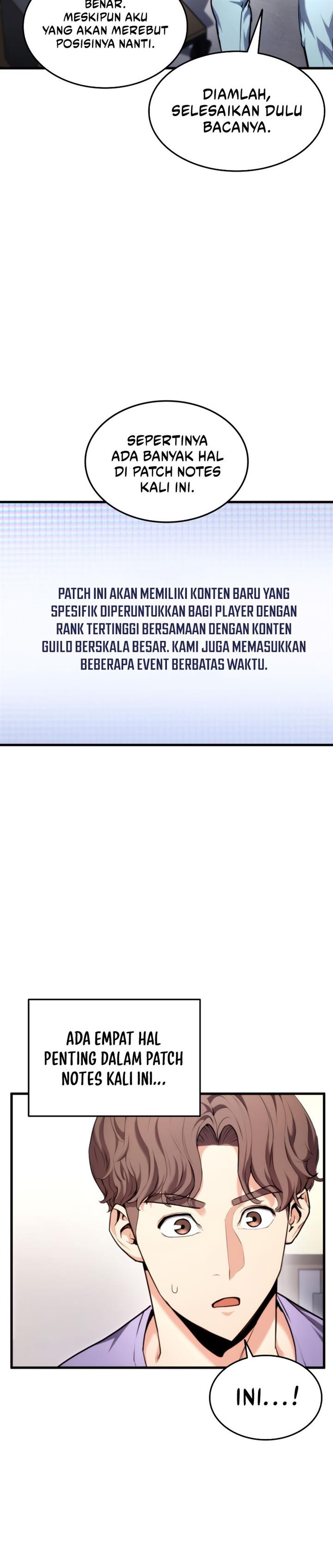 BENAR. MESKIPUN AKU YANG AKAN MEREBUT POSISINYA NANTI.

DIAMLAH, SELESAIKAN DULU BACANYA.

SEPERTINYA ADA BANYAK HAL DI PATCH NOTES KALI INI.

PATCH INI AKAN MEMILIKI KONTEN BARU YANG SPESIFIK DIPERUNTUKKAN BAGI PLAYER DENGAN RANK TERTINGGI BERSAMAAN DENGAN KONTEN GUILD BERSKALA BESAR. KAMI JUGA MEMASUKKAN BEBERAPA EVENT BERBATAS WAKTU.

ADA EMPAT HAL PENTING DALAM PATCH NOTES KALI INI...

INI...!